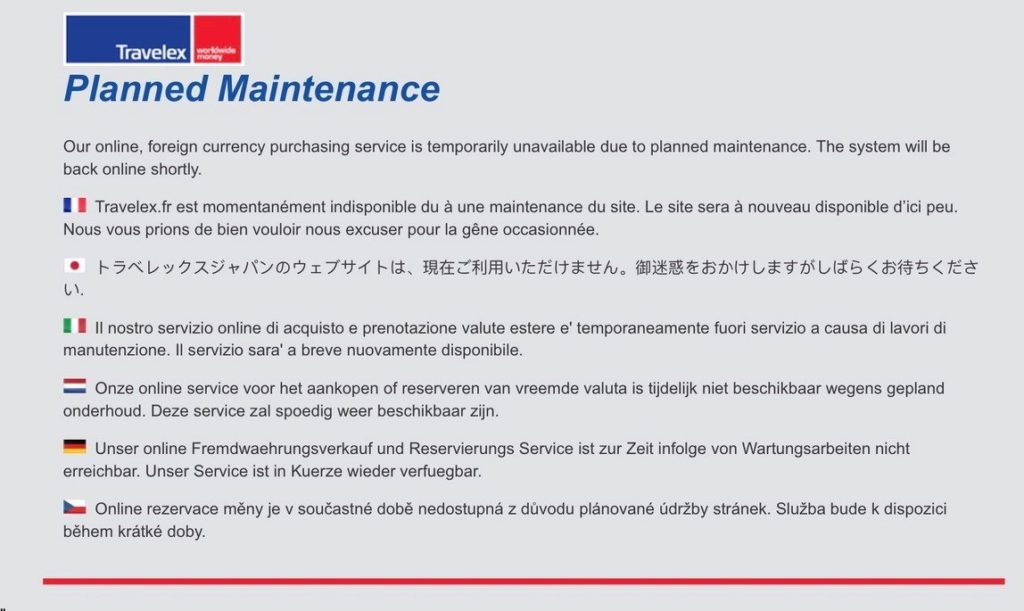 Travelex worldwide money

Planned Maintenance

Our online, foreign currency purchasing service is temporarily unavailable due to planned maintenance. The system will be back online shortly.

Travelex.fr est momentanément indisponible du à une maintenance du site. Le site sera à nouveau disponible d'ici peu. Nous vous prions de bien vouloir nous excuser pour la gêne occasionnée.

トラベレックスジャパンのウェブサイトは、現在ご利用いただけません。御迷惑をおかけしますがしばらくお待ちください.

Il nostro servizio online di acquisto e prenotazione valute estere e' temporaneamente fuori servizio a causa di lavori di manutenzione. Il servizio sara' a breve nuovamente disponibile.

Onze online service voor het aankopen of reserveren van vreemde valuta is tijdelijk niet beschikbaar wegens gepland onderhoud. Deze service zal spoedig weer beschikbaar zijn.

Unser online Fremdwaehrungsverkauf und Reservierungs Service ist zur Zeit infolge von Wartungsarbeiten nicht erreichbar. Unser Service ist in Kuerze wieder verfuegbar.

Online rezervace měny je v současné době nedostupná z důvodu plánované údržby stránek. Služba bude k dispozici během krátké doby.